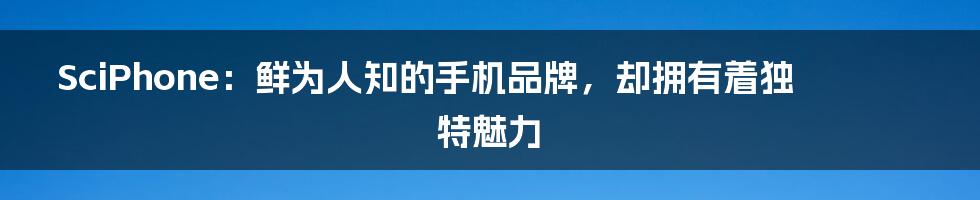 SciPhone：鲜为人知的手机品牌，却拥有着独特魅力